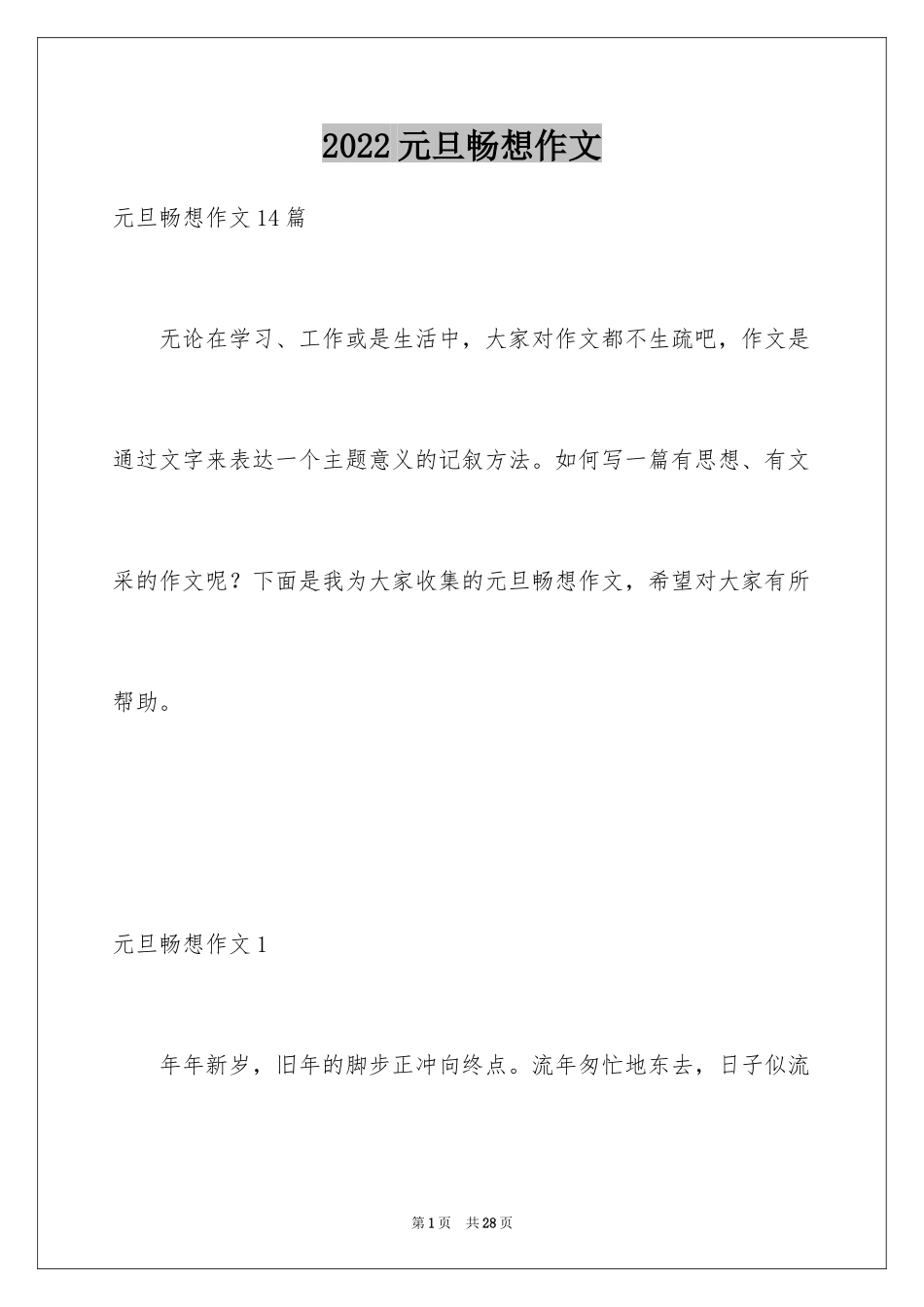 2022元旦畅想作文

元旦畅想作文14篇

无论在学习、工作或是生活中，大家对作文都不生疏吧，作文是通过文字来表达一个主题意义的记叙方法。如何写一篇有思想、有文采的作文呢？下面是我为大家收集的元旦畅想作文，希望对大家有所帮助。

元旦畅想作文1

年年新岁，旧年的脚步正冲向终点。流年匆忙地东去，日子似流

第1页 共28页